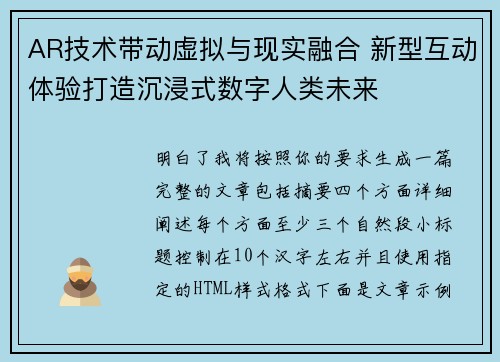 AR技术带动虚拟与现实融合 新型互动体验打造沉浸式数字人类未来

明白了我将按照你的要求生成一篇完整的文章包括摘要四个方面详细阐述每个方面至少三个自然段小标题控制在10个汉字左右并且使用指定的HTML样式格式下面是文章示例